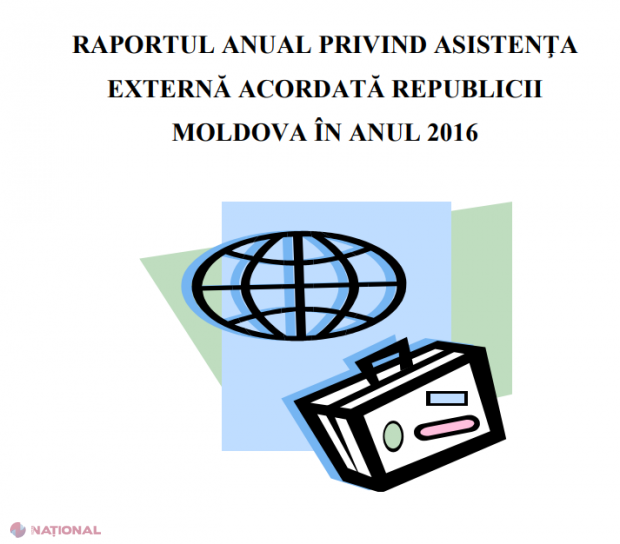 RAPORTUL ANUAL PRIVIND ASISTENȚA EXTERNĂ ACORDATĂ REPUBLICII MOLDOVA ÎN ANUL 2016

NAȚIONAL